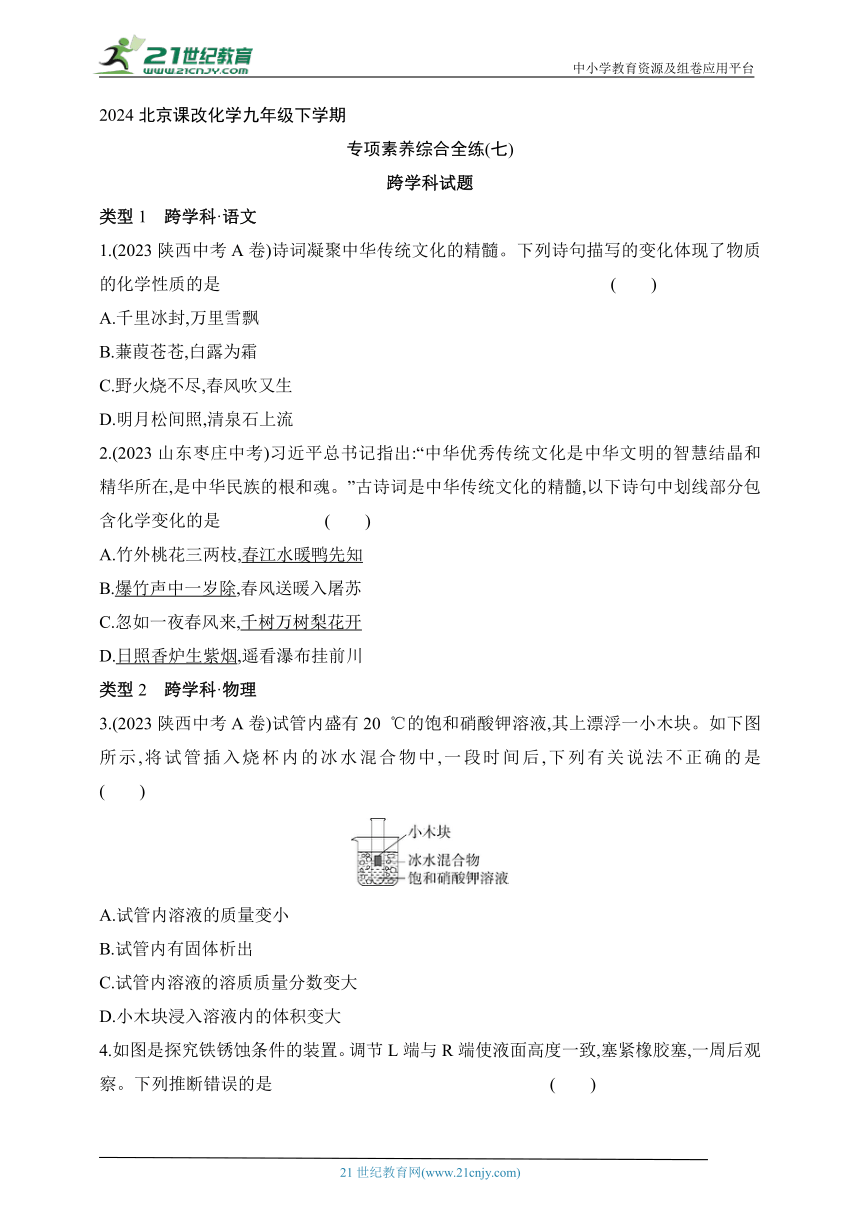 21世纪教育
www.21cnjy.com
中小学教育资源及组卷应用平台

2024 北京课改化学九年级下学期

专项素养综合全练(七)

跨学科试题

类型 1　跨学科·语文

1.(2023 陕西中考 A 卷)诗词凝聚中华传统文化的精髓。下列诗句描写的变化体现了物质的化学性质的是　(　　)

A.千里冰封,万里雪飘

B.蒹葭苍苍,白露为霜

C.野火烧不尽,春风吹又生

D.明月松间照,清泉石上流

2.(2023 山东枣庄中考)习近平总书记指出:“中华优秀传统文化是中华文明的智慧结晶和精华所在,是中华民族的根和魂。”古诗词是中华传统文化的精髓,以下诗句中划线部分包含化学变化的是　(　　)

A.竹外桃花三两枝,春江水暖鸭先知

B.爆竹声中一岁除,春风送暖入屠苏

C.忽如一夜春风来,千树万树梨花开

D.日照香炉生紫烟,遥看瀑布挂前川

类型 2　跨学科·物理

3.(2023 陕西中考 A 卷)试管内盛有 20 ℃的饱和硝酸钾溶液,其上漂浮一小木块。如下图所示,将试管插入烧杯内的冰水混合物中,一段时间后,下列有关说法不正确的是　(　　)

小木块
冰水混合物
饱和硝酸钾溶液

A.试管内溶液的质量变小

B.试管内有固体析出

C.试管内溶液的溶质质量分数变大

D.小木块浸入溶液内的体积变大

4.如图是探究铁锈蚀条件的装置。调节 L 端与 R 端使液面高度一致,塞紧橡胶塞,一周后观察。下列推断错误的是　(　　)

21 世纪教育网(www.21cnjy.com)